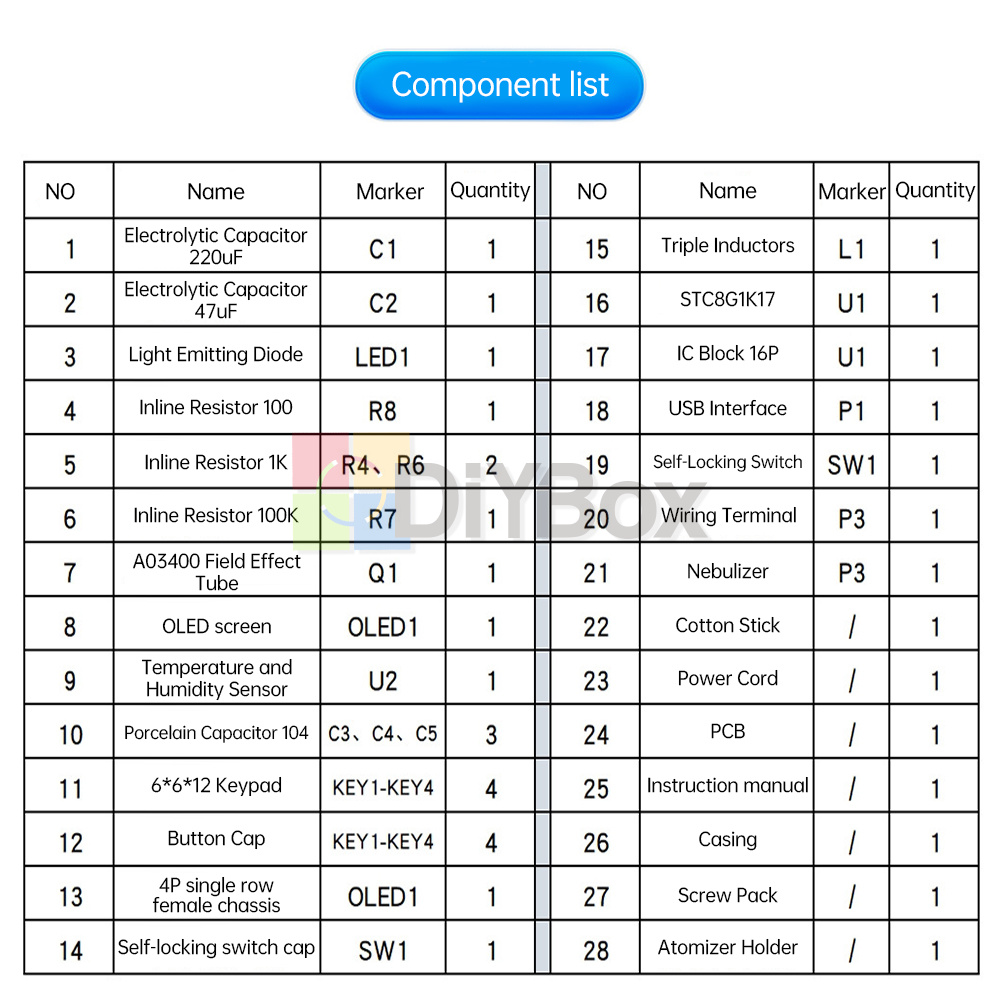 Component list

| NO | Name | Marker | Quantity |
|---|---|---|---|
| 1 | Electrolytic Capacitor 220uF | C1 | 1 |
| 2 | Electrolytic Capacitor 47uF | C2 | 1 |
| 3 | Light Emitting Diode | LED1 | 1 |
| 4 | Inline Resistor 100 | R8 | 1 |
| 5 | Inline Resistor 1K | R4、R6 | 2 |
| 6 | Inline Resistor 100K | R7 | 1 |
| 7 | A03400 Field Effect Tube | Q1 | 1 |
| 8 | OLED screen | OLED1 | 1 |
| 9 | Temperature and Humidity Sensor | U2 | 1 |
| 10 | Porcelain Capacitor 104 | C3、C4、C5 | 3 |
| 11 | 6*6*12 Keypad | KEY1-KEY4 | 4 |
| 12 | Button Cap | KEY1-KEY4 | 4 |
| 13 | 4P single row female chassis | OLED1 | 1 |
| 14 | Self-locking switch cap | SW1 | 1 |

| NO | Name | Marker | Quantity |
|---|---|---|---|
| 15 | Triple Inductors | L1 | 1 |
| 16 | STC8G1K17 | U1 | 1 |
| 17 | IC Block 16P | U1 | 1 |
| 18 | USB Interface | P1 | 1 |
| 19 | Self-Locking Switch | SW1 | 1 |
| 20 | Wiring Terminal | P3 | 1 |
| 21 | Nebulizer | P3 | 1 |
| 22 | Cotton Stick | / | 1 |
| 23 | Power Cord | / | 1 |
| 24 | PCB | / | 1 |
| 25 | Instruction manual | / | 1 |
| 26 | Casing | / | 1 |
| 27 | Screw Pack | / | 1 |
| 28 | Atomizer Holder | / | 1 |

DiYBox